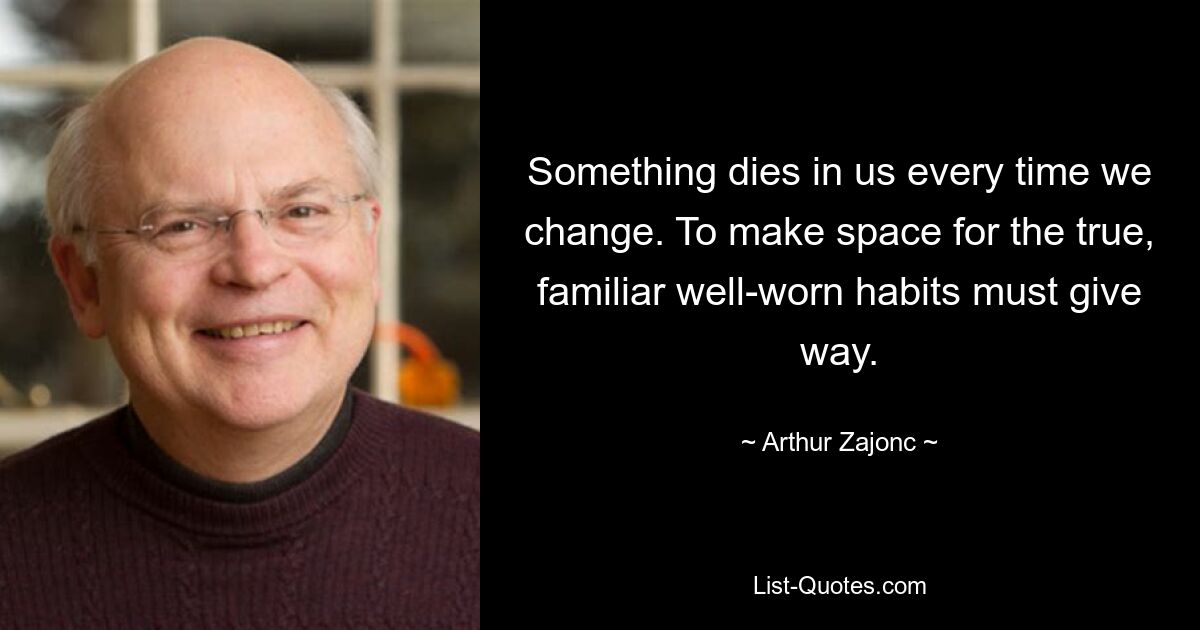 Something dies in us every time we change. To make space for the true, familiar well-worn habits must give way.

~ Arthur Zajonc ~

List-Quotes.com